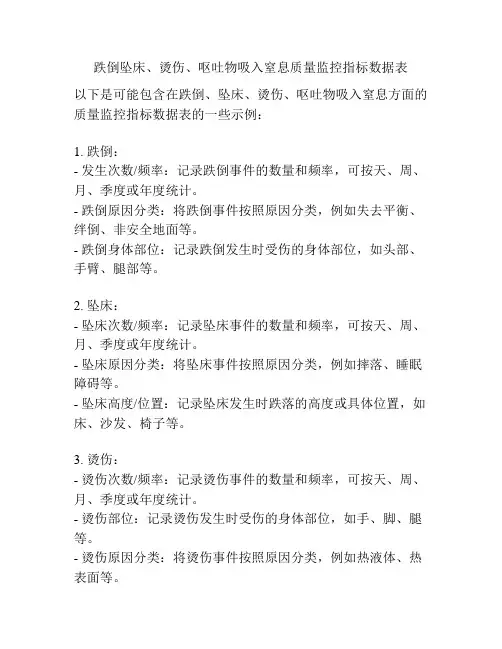 跌倒坠床、烫伤、呕吐物吸入窒息质量监控指标数据表

以下是可能包含在跌倒、坠床、烫伤、呕吐物吸入窒息方面的质量监控指标数据表的一些示例：

1. 跌倒：
- 发生次数/频率：记录跌倒事件的数量和频率，可按天、周、月、季度或年度统计。
- 跌倒原因分类：将跌倒事件按照原因分类，例如失去平衡、绊倒、非安全地面等。
- 跌倒身体部位：记录跌倒发生时受伤的身体部位，如头部、手臂、腿部等。

2. 坠床：
- 坠床次数/频率：记录坠床事件的数量和频率，可按天、周、月、季度或年度统计。
- 坠床原因分类：将坠床事件按照原因分类，例如摔落、睡眠障碍等。
- 坠床高度/位置：记录坠床发生时跌落的高度或具体位置，如床、沙发、椅子等。

3. 烫伤：
- 烫伤次数/频率：记录烫伤事件的数量和频率，可按天、周、月、季度或年度统计。
- 烫伤部位：记录烫伤发生时受伤的身体部位，如手、脚、腿等。
- 烫伤原因分类：将烫伤事件按照原因分类，例如热液体、热表面等。